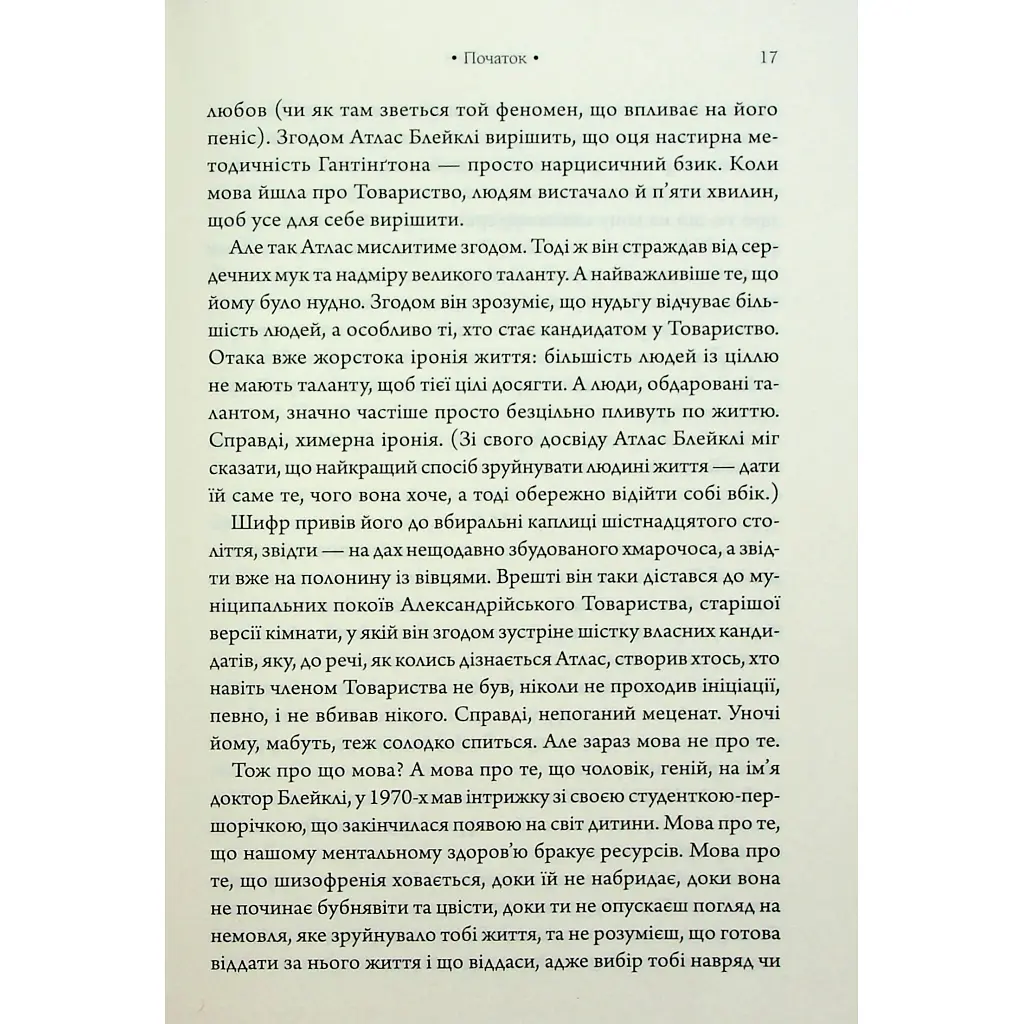 • Початок • 17

любов (чи як там зветься той феномен, що впливає на його пеніс). Згодом Атлас Блейклі вирішить, що оця настирна методичність Гантінґтона — просто нарцисичний бзик. Коли мова йшла про Товариство, людям вистачало й п'яти хвилин, щоб усе для себе вирішити.

Але так Атлас мислитиме згодом. Тоді ж він страждав від сердечних мук та надміру великого таланту. А найважливіше те, що йому було нудно. Згодом він зрозуміє, що нудьгу відчуває більшість людей, а особливо ті, хто стає кандидатом у Товариство. Отака вже жорстока іронія життя: більшість людей із ціллю не мають таланту, щоб тієї цілі досягти. А люди, обдаровані талантом, значно частіше просто безцільно пливуть по життю. Справді, химерна іронія. (Зі свого досвіду Атлас Блейклі міг сказати, що найкращий спосіб зруйнувати людині життя — дати їй саме те, чого вона хоче, а тоді обережно відійти собі вбік.)

Шифр привів його до вбиральні каплиці шістнадцятого століття, звідти — на дах нещодавно збудованого хмарочоса, а звідти вже на полонину із вівцями. Врешті він таки дістався до муніципальних покоїв Александрійського Товариства, старішої версії кімнати, у якій він згодом зустріне шістку власних кандидатів, яку, до речі, як колись дізнається Атлас, створив хтось, хто навіть членом Товариства не був, ніколи не проходив ініціації, певно, і не вбивав нікого. Справді, непоганий меценат. Уночі йому, мабуть, теж солодко спиться. Але зараз мова не про те.

Тож про що мова? А мова про те, що чоловік, геній, на ім'я доктор Блейклі, у 1970-х мав інтрижку зі своєю студенткою-першорічкою, що закінчилася появою на світ дитини. Мова про те, що нашому ментальному здоров'ю бракує ресурсів. Мова про те, що шизофренія ховається, доки їй не набридає, доки вона не починає бубнявіти та цвісти, доки ти не опускаєш погляд на немовля, яке зруйнувало тобі життя, та не розумієш, що готова віддати за нього життя і що віддаси, адже вибір тобі навряд чи